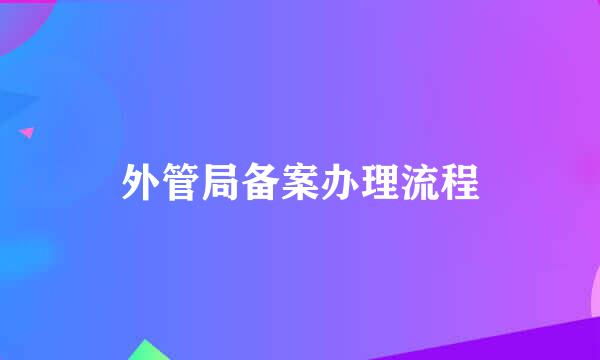 外管局备案办理流程